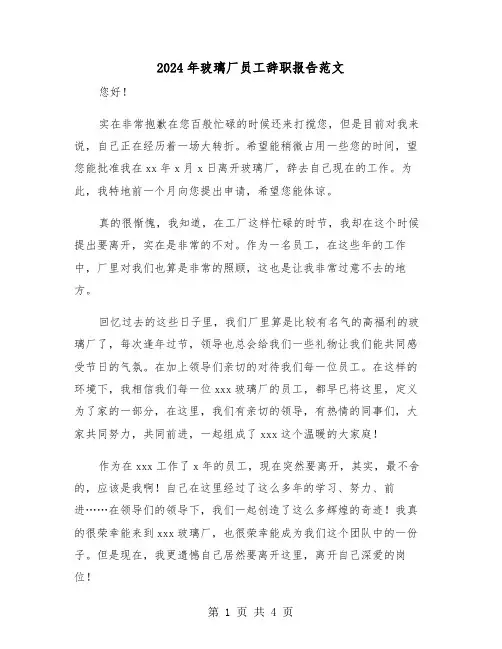 2024年玻璃厂员工辞职报告范文

您好！

实在非常抱歉在您百般忙碌的时候还来打搅您，但是目前对我来说，自己正在经历着一场大转折。希望能稍微占用一些您的时间，望您能批准我在xx年x月x日离开玻璃厂，辞去自己现在的工作。为此，我特地前一个月向您提出申请，希望您能体谅。

真的很惭愧，我知道，在工厂这样忙碌的时节，我却在这个时候提出要离开，实在是非常的不对。作为一名员工，在这些年的工作中，厂里对我们也算是非常的照顾，这也是让我非常过意不去的地方。

回忆过去的这些日子里，我们厂里算是比较有名气的高福利的玻璃厂了，每次逢年过节，领导也总会给我们一些礼物让我们能共同感受节日的气氛。在加上领导们亲切的对待我们每一位员工。在这样的环境下，我相信我们每一位xxx玻璃厂的员工，都早已将这里，定义为了家的一部分，在这里，我们有亲切的领导，有热情的同事们，大家共同努力，共同前进，一起组成了xxx这个温暖的大家庭！

作为在xxx工作了x年的员工，现在突然要离开，其实，最不舍的，应该是我啊！自己在这里经过了这么多年的学习、努力、前进……在领导们的领导下，我们一起创造了这么多辉煌的奇迹！我真的很荣幸能来到xxx玻璃厂，也很荣幸能成为我们这个团队中的一份子。但是现在，我更遗憾自己居然要离开这里，离开自己深爱的岗位！

第 1 页 共 4 页